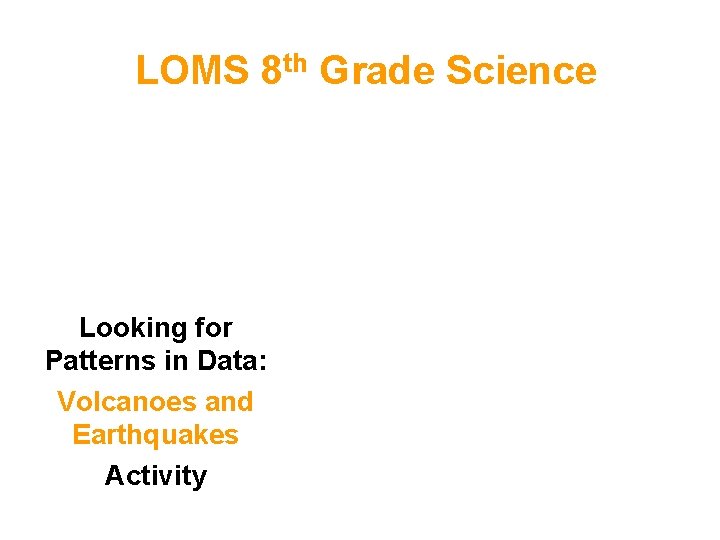 LOMS 8th Grade Science

Looking for Patterns in Data:

Volcanoes and Earthquakes

Activity